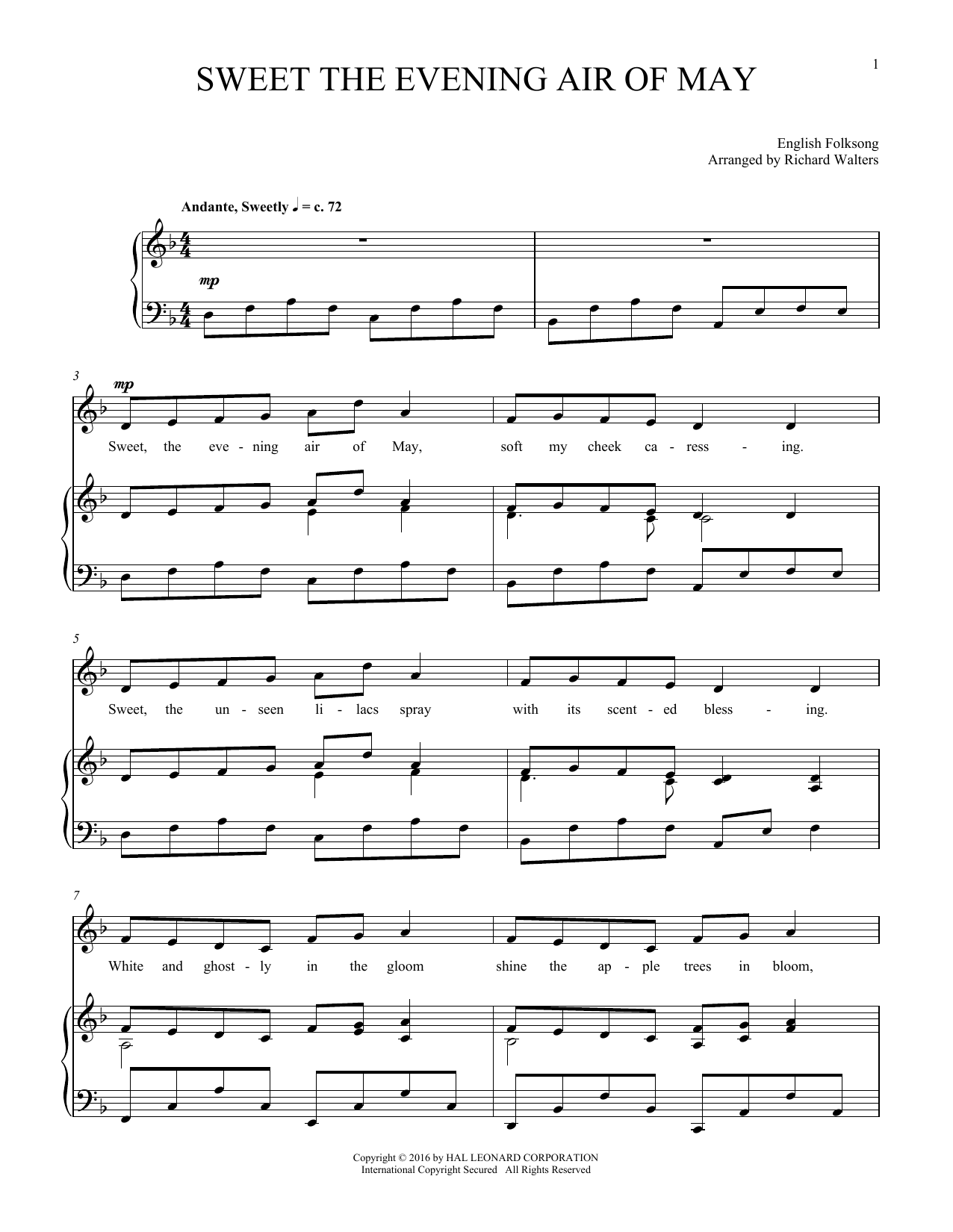 1

SWEET THE EVENING AIR OF MAY

English Folksong
Arranged by Richard Walters

Andante, Sweetly ♩ = c. 72

mp

3
mp
Sweet, the eve - ning air of May, soft my cheek ca - ress - ing.

5
Sweet, the un - seen li - lacs spray with its scent - ed bless - ing.

7
White and ghost - ly in the gloom shine the ap - ple trees in bloom,

Copyright © 2016 by HAL LEONARD CORPORATION
International Copyright Secured All Rights Reserved